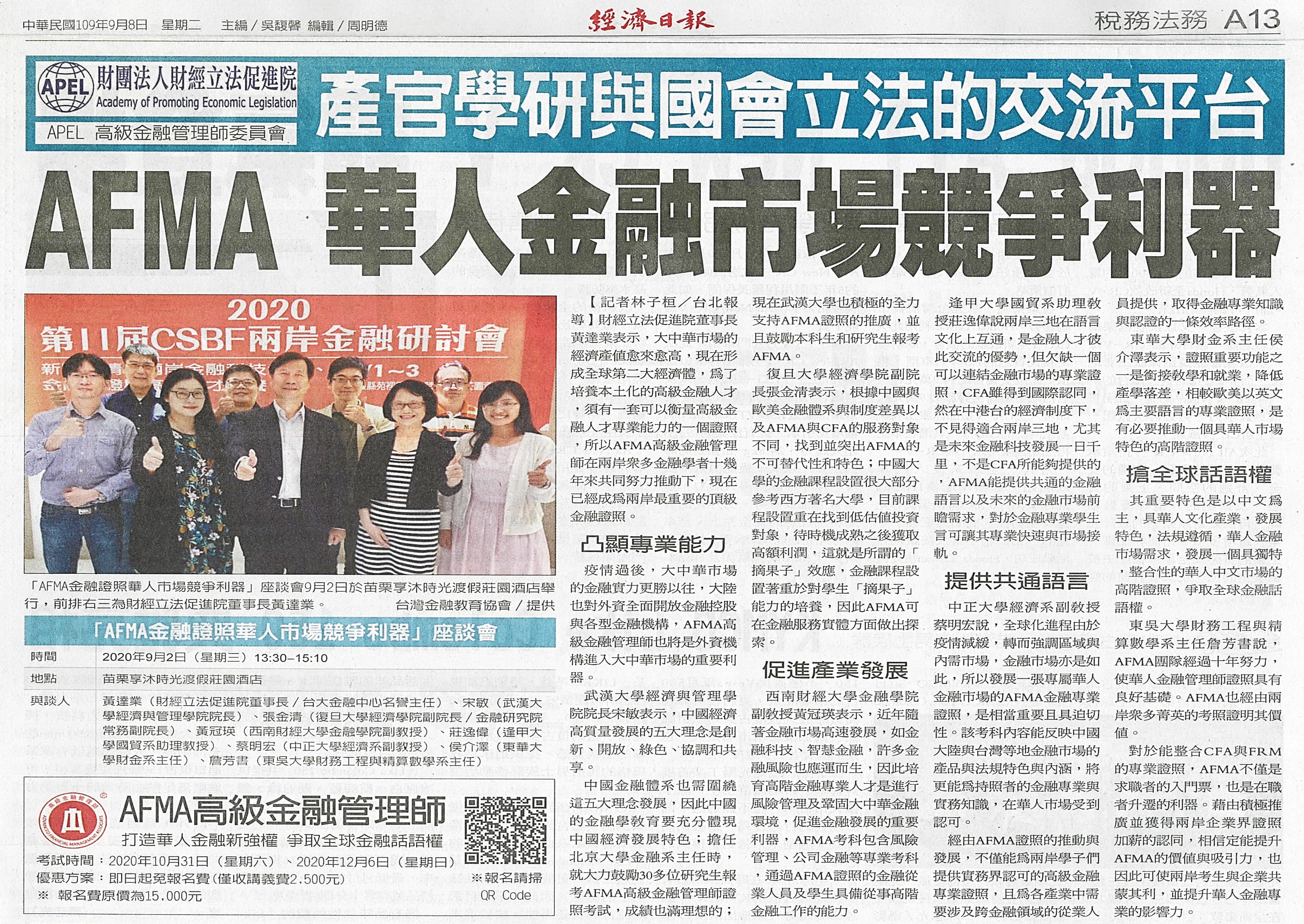 中華民國109年9月8日 星期二 主編／吳馥馨 編輯／周明德

經濟日報

稅務法務 A13

APEL 財團法人財經立法促進院
Academy of Promoting Economic Legislation
APEL 高級金融管理師委員會

產官學研與國會立法的交流平台

AFMA 華人金融市場競爭利器

2020
第11屆CSBF兩岸金融研討會

「AFMA金融證照華人市場競爭利器」座談會9月2日於苗栗享沐時光渡假莊園酒店舉行，前排右三為財經立法促進院董事長黃達業。 台灣金融教育協會／提供

「AFMA金融證照華人市場競爭利器」座談會

| 時間 | 2020年9月2日（星期三）13:30–15:10 |
|---|---|
| 地點 | 苗栗享沐時光渡假莊園酒店 |
| 與談人 | 黃達業（財經立法促進院董事長／台大金融中心名譽主任）、宋敏（武漢大學經濟與管理學院院長）、張金清（復旦大學經濟學院副院長／金融研究院常務副院長）、黃冠瑛（西南財經大學金融學院副教授）、莊逸偉（逢甲大學國貿系助理教授）、蔡明宏（中正大學經濟系副教授）、侯介澤（東華大學財金系主任）、詹芳書（東吳大學財務工程與精算數學系主任） |

AFMA高級金融管理師
打造華人金融新強權 爭取全球金融話語權
考試時間：2020年10月31日（星期六）、2020年12月6日（星期日）
優惠方案：即日起免報名費（僅收講義費2,500元）
※ 報名費原價為15,000元
※報名請掃 QR Code

【記者林子桓／台北報導】財經立法促進院董事長黃達業表示，大中華市場的經濟產值愈來愈高，現在形成全球第二大經濟體，為了培養本土化的高級金融人才，須有一套可以衡量高級金融人才專業能力的一個證照，所以AFMA高級金融管理師在兩岸眾多金融學者十幾年來共同努力推動下，現在已經成為兩岸最重要的頂級金融證照。

凸顯專業能力

疫情過後，大中華市場的金融實力更勝以往，大陸也對外資全面開放金融控股與各型金融機構，AFMA高級金融管理師也將是外資機構進入大中華市場的重要利器。

武漢大學經濟與管理學院院長宋敏表示，中國經濟高質量發展的五大理念是創新、開放、綠色、協調和共享。

中國金融體系也需圍繞這五大理念發展，因此中國的金融學教育要充分體現中國經濟發展特色；擔任北京大學金融系主任時，就大力鼓勵30多位研究生報考AFMA高級金融管理師證照考試，成績也滿理想的；現在武漢大學也積極的全力支持AFMA證照的推廣，並且鼓勵本科生和研究生報考AFMA。

復旦大學經濟學院副院長張金清表示，根據中國與歐美金融體系與制度差異以及AFMA與CFA的服務對象不同，找到並突出AFMA的不可替代性和特色；中國大學的金融課程設置很大部分參考西方著名大學，目前課程設置重在找到低估值投資對象，待時機成熟之後獲取高額利潤，這就是所謂的「摘果子」效應，金融課程設置著重於對學生「摘果子」能力的培養，因此AFMA可在金融服務實體方面做出探索。

促進產業發展

西南財經大學金融學院副教授黃冠瑛表示，近年隨著金融市場高速發展，如金融科技、智慧金融，許多金融風險也應運而生，因此培育高階金融專業人才是進行風險管理及鞏固大中華金融環境，促進金融發展的重要利器，AFMA考科包含風險管理、公司金融等專業考科，通過AFMA證照的金融從業人員及學生具備從事高階金融工作的能力。

逢甲大學國貿系助理教授莊逸偉說兩岸三地在語言文化上互通，是金融人才彼此交流的優勢，但欠缺一個可以連結金融市場的專業證照，CFA雖得到國際認同，然在中港台的經濟制度下，不見得適合兩岸三地，尤其是未來金融科技發展一日千里，不是CFA所能夠提供的，AFMA能提供共通的金融語言以及未來的金融市場前瞻需求，對於金融專業學生言可讓其專業快速與市場接軌。

提供共通語言

中正大學經濟系副教授蔡明宏說，全球化進程由於疫情減緩，轉而強調區域與內需市場，金融市場亦是如此，所以發展一張專屬華人金融市場的AFMA金融專業證照，是相當重要且具迫切性。該考科內容能反映中國大陸與台灣等地金融市場的產品與法規特色與內涵，將更能為持照者的金融專業與實務知識，在華人市場受到認可。

經由AFMA證照的推動與發展，不僅能為兩岸學子們提供實務界認可的高級金融專業證照，且為各產業中需要涉及跨金融領域的從業人員提供，取得金融專業知識與認證的一條效率路徑。

東華大學財金系主任侯介澤表示，證照重要功能之一是銜接教學和就業，降低產學落差，相較歐美以英文為主要語言的專業證照，是有必要推動一個具華人市場特色的高階證照。

搶全球話語權

其重要特色是以中文為主，具華人文化產業，發展特色，法規遵循，華人金融市場需求，發展一個具獨特，整合性的華人中文市場的高階證照，爭取全球金融話語權。

東吳大學財務工程與精算數學系主任詹芳書說，AFMA團隊經過十年努力，使華人金融管理師證照具有良好基礎。AFMA也經由兩岸眾多菁英的考照證明其價值。

對於能整合CFA與FRM的專業證照，AFMA不僅是求職者的入門票，也是在職者升遷的利器。藉由積極推廣並獲得兩岸企業界證照加薪的認同，相信定能提升AFMA的價值與吸引力，也因此可使兩岸考生與企業共蒙其利，並提升華人金融專業的影響力。